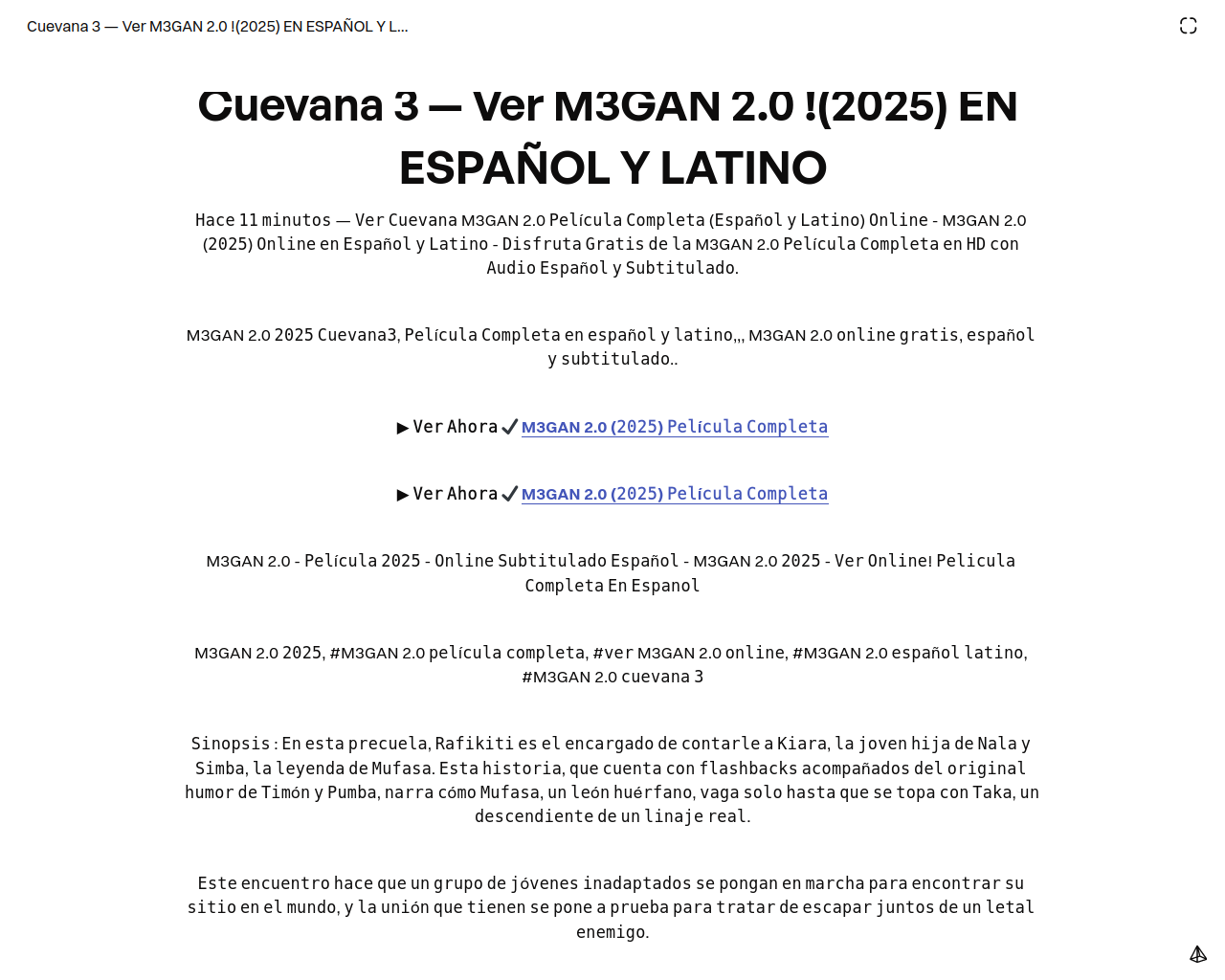 Cuevana 3 — Ver M3GAN 2.0 !(2025) EN ESPAÑOL Y L...

Cuevana 3 — Ver M3GAN 2.0 !(2025) EN ESPAÑOL Y LATINO

Hace 11 minutos — Ver Cuevana M3GAN 2.0 Película Completa (Español y Latino) Online - M3GAN 2.0 (2025) Online en Español y Latino - Disfruta Gratis de la M3GAN 2.0 Película Completa en HD con Audio Español y Subtitulado.

M3GAN 2.0 2025 Cuevana3, Película Completa en español y latino,,, M3GAN 2.0 online gratis, español y subtitulado..

▶ Ver Ahora ✔ M3GAN 2.0 (2025) Película Completa

▶ Ver Ahora ✔ M3GAN 2.0 (2025) Película Completa

M3GAN 2.0 - Película 2025 - Online Subtitulado Español - M3GAN 2.0 2025 - Ver Online! Pelicula Completa En Espanol

M3GAN 2.0 2025, #M3GAN 2.0 película completa, #ver M3GAN 2.0 online, #M3GAN 2.0 español latino, #M3GAN 2.0 cuevana 3

Sinopsis : En esta precuela, Rafikiti es el encargado de contarle a Kiara, la joven hija de Nala y Simba, la leyenda de Mufasa. Esta historia, que cuenta con flashbacks acompañados del original humor de Timón y Pumba, narra cómo Mufasa, un león huérfano, vaga solo hasta que se topa con Taka, un descendiente de un linaje real.

Este encuentro hace que un grupo de jóvenes inadaptados se pongan en marcha para encontrar su sitio en el mundo, y la unión que tienen se pone a prueba para tratar de escapar juntos de un letal enemigo.